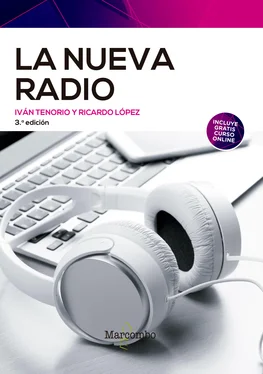 LA NUEVA RADIO

IVÁN TENORIO Y RICARDO LÓPEZ

3.ª edición

INCLUYE GRATIS CURSO ONLINE

Marcombo